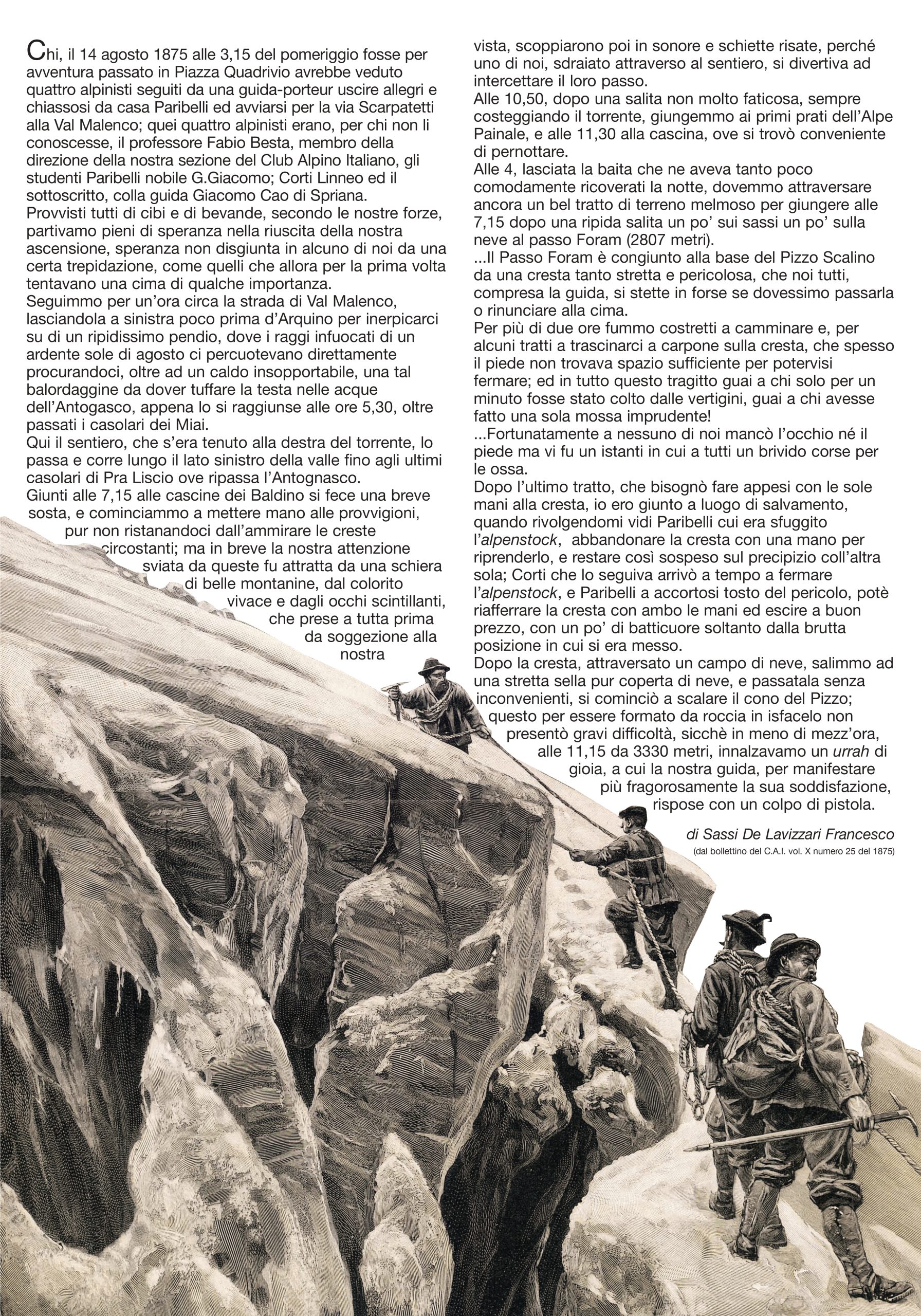 Chi, il 14 agosto 1875 alle 3,15 del pomeriggio fosse per avventura passato in Piazza Quadrivio avrebbe veduto quattro alpinisti seguiti da una guida-porteur uscire allegri e chiassosi da casa Paribelli ed avviarsi per la via Scarpatetti alla Val Malenco; quei quattro alpinisti erano, per chi non li conoscesse, il professore Fabio Besta, membro della direzione della nostra sezione del Club Alpino Italiano, gli studenti Paribelli nobile G.Giacomo; Corti Linneo ed il sottoscritto, colla guida Giacomo Cao di Spriana.
Provvisti tutti di cibi e di bevande, secondo le nostre forze, partivamo pieni di speranza nella riuscita della nostra ascensione, speranza non disgiunta in alcuno di noi da una certa trepidazione, come quelli che allora per la prima volta tentavano una cima di qualche importanza.
Seguimmo per un'ora circa la strada di Val Malenco, lasciandola a sinistra poco prima d'Arquino per inerpicarci su di un ripidissimo pendio, dove i raggi infuocati di un ardente sole di agosto ci percuotevano direttamente procurandoci, oltre ad un caldo insopportabile, una tal balordaggine da dover tuffare la testa nelle acque dell'Antogasco, appena lo si raggiunse alle ore 5,30, oltre passati i casolari dei Miai.
Qui il sentiero, che s'era tenuto alla destra del torrente, lo passa e corre lungo il lato sinistro della valle fino agli ultimi casolari di Pra Liscio ove ripassa l'Antognasco.
Giunti alle 7,15 alle cascine dei Baldino si fece una breve sosta, e cominciammo a mettere mano alle provvigioni, pur non ristanandoci dall'ammirare le creste circostanti; ma in breve la nostra attenzione sviata da queste fu attratta da una schiera di belle montanine, dal colorito vivace e dagli occhi scintillanti, che prese a tutta prima da soggezione alla nostra vista, scoppiarono poi in sonore e schiette risate, perché uno di noi, sdraiato attraverso al sentiero, si divertiva ad intercettare il loro passo.
Alle 10,50, dopo una salita non molto faticosa, sempre costeggiando il torrente, giungemmo ai primi prati dell'Alpe Painale, e alle 11,30 alla cascina, ove si trovò conveniente di pernottare.
Alle 4, lasciata la baita che ne aveva tanto poco comodamente ricoverati la notte, dovemmo attraversare ancora un bel tratto di terreno melmoso per giungere alle 7,15 dopo una ripida salita un po' sui sassi un po' sulla neve al passo Foram (2807 metri).
...Il Passo Foram è congiunto alla base del Pizzo Scalino da una cresta tanto stretta e pericolosa, che noi tutti, compresa la guida, si stette in forse se dovessimo passarla o rinunciare alla cima.
Per più di due ore fummo costretti a camminare e, per alcuni tratti a trascinarci a carpone sulla cresta, che spesso il piede non trovava spazio sufficiente per potervisi fermare; ed in tutto questo tragitto guai a chi solo per un minuto fosse stato colto dalle vertigini, guai a chi avesse fatto una sola mossa imprudente!
...Fortunatamente a nessuno di noi mancò l'occhio né il piede ma vi fu un istanti in cui a tutti un brivido corse per le ossa.
Dopo l'ultimo tratto, che bisognò fare appesi con le sole mani alla cresta, io ero giunto a luogo di salvamento, quando rivolgendomi vidi Paribelli cui era sfuggito l'alpenstock, abbandonare la cresta con una mano per riprenderlo, e restare così sospeso sul precipizio coll'altra sola; Corti che lo seguiva arrivò a tempo a fermare l'alpenstock, e Paribelli a accortosi tosto del pericolo, potè riafferrare la cresta con ambo le mani ed escire a buon prezzo, con un po' di batticuore soltanto dalla brutta posizione in cui si era messo.
Dopo la cresta, attraversato un campo di neve, salimmo ad una stretta sella pur coperta di neve, e passatala senza inconvenienti, si cominciò a scalare il cono del Pizzo; questo per essere formato da roccia in isfacelo non presentò gravi difficoltà, sicchè in meno di mezz'ora, alle 11,15 da 3330 metri, innalzavamo un urrah di gioia, a cui la nostra guida, per manifestare più fragorosamente la sua soddisfazione, rispose con un colpo di pistola.

di Sassi De Lavizzari Francesco
(dal bollettino del C.A.I. vol. X numero 25 del 1875)